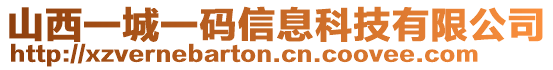 山西一城一码信息科技有限公司
http://xzvernebarton.cn.coovee.com